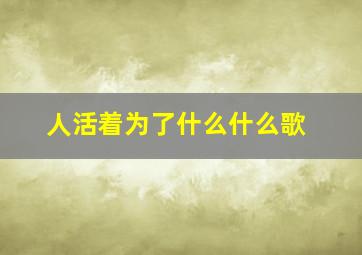 人活着为了什么什么歌